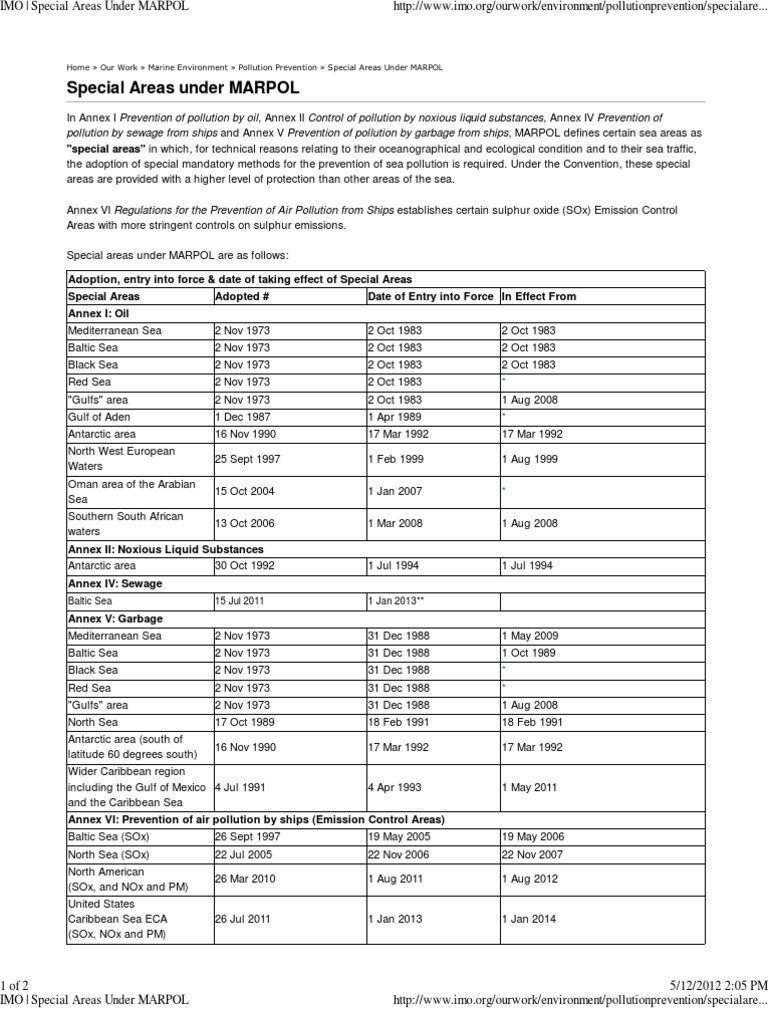 IMO | Special Areas Under MARPOL http://www.imo.org/ourwork/environment/pollutionprevention/specialare...

Home » Our Work » Marine Environment » Pollution Prevention » Special Areas Under MARPOL

Special Areas under MARPOL

In Annex I Prevention of pollution by oil, Annex II Control of pollution by noxious liquid substances, Annex IV Prevention of pollution by sewage from ships and Annex V Prevention of pollution by garbage from ships, MARPOL defines certain sea areas as "special areas" in which, for technical reasons relating to their oceanographical and ecological condition and to their sea traffic, the adoption of special mandatory methods for the prevention of sea pollution is required. Under the Convention, these special areas are provided with a higher level of protection than other areas of the sea.

Annex VI Regulations for the Prevention of Air Pollution from Ships establishes certain sulphur oxide (SOx) Emission Control Areas with more stringent controls on sulphur emissions.

Special areas under MARPOL are as follows:

| Adoption, entry into force & date of taking effect of Special Areas | | | |
|---|---|---|---|
| Special Areas | Adopted # | Date of Entry into Force | In Effect From |
| Annex I: Oil | | | |
| Mediterranean Sea | 2 Nov 1973 | 2 Oct 1983 | 2 Oct 1983 |
| Baltic Sea | 2 Nov 1973 | 2 Oct 1983 | 2 Oct 1983 |
| Black Sea | 2 Nov 1973 | 2 Oct 1983 | 2 Oct 1983 |
| Red Sea | 2 Nov 1973 | 2 Oct 1983 | * |
| "Gulfs" area | 2 Nov 1973 | 2 Oct 1983 | 1 Aug 2008 |
| Gulf of Aden | 1 Dec 1987 | 1 Apr 1989 | * |
| Antarctic area | 16 Nov 1990 | 17 Mar 1992 | 17 Mar 1992 |
| North West European Waters | 25 Sept 1997 | 1 Feb 1999 | 1 Aug 1999 |
| Oman area of the Arabian Sea | 15 Oct 2004 | 1 Jan 2007 | * |
| Southern South African waters | 13 Oct 2006 | 1 Mar 2008 | 1 Aug 2008 |
| Annex II: Noxious Liquid Substances | | | |
| Antarctic area | 30 Oct 1992 | 1 Jul 1994 | 1 Jul 1994 |
| Annex IV: Sewage | | | |
| Baltic Sea | 15 Jul 2011 | 1 Jan 2013** | |
| Annex V: Garbage | | | |
| Mediterranean Sea | 2 Nov 1973 | 31 Dec 1988 | 1 May 2009 |
| Baltic Sea | 2 Nov 1973 | 31 Dec 1988 | 1 Oct 1989 |
| Black Sea | 2 Nov 1973 | 31 Dec 1988 | * |
| Red Sea | 2 Nov 1973 | 31 Dec 1988 | * |
| "Gulfs" area | 2 Nov 1973 | 31 Dec 1988 | 1 Aug 2008 |
| North Sea | 17 Oct 1989 | 18 Feb 1991 | 18 Feb 1991 |
| Antarctic area (south of latitude 60 degrees south) | 16 Nov 1990 | 17 Mar 1992 | 17 Mar 1992 |
| Wider Caribbean region including the Gulf of Mexico and the Caribbean Sea | 4 Jul 1991 | 4 Apr 1993 | 1 May 2011 |
| Annex VI: Prevention of air pollution by ships (Emission Control Areas) | | | |
| Baltic Sea (SOx) | 26 Sept 1997 | 19 May 2005 | 19 May 2006 |
| North Sea (SOx) | 22 Jul 2005 | 22 Nov 2006 | 22 Nov 2007 |
| North American (SOx, and NOx and PM) | 26 Mar 2010 | 1 Aug 2011 | 1 Aug 2012 |
| United States Caribbean Sea ECA (SOx, NOx and PM) | 26 Jul 2011 | 1 Jan 2013 | 1 Jan 2014 |

1 of 2 5/12/2012 2:05 PM
IMO | Special Areas Under MARPOL http://www.imo.org/ourwork/environment/pollutionprevention/specialare...